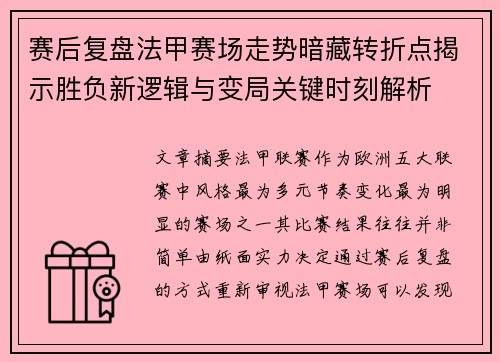 赛后复盘法甲赛场走势暗藏转折点揭示胜负新逻辑与变局关键时刻解析

文章摘要法甲联赛作为欧洲五大联赛中风格最为多元节奏变化最为明显的赛场之一其比赛结果往往并非简单由纸面实力决定通过赛后复盘的方式重新审视法甲赛场可以发现